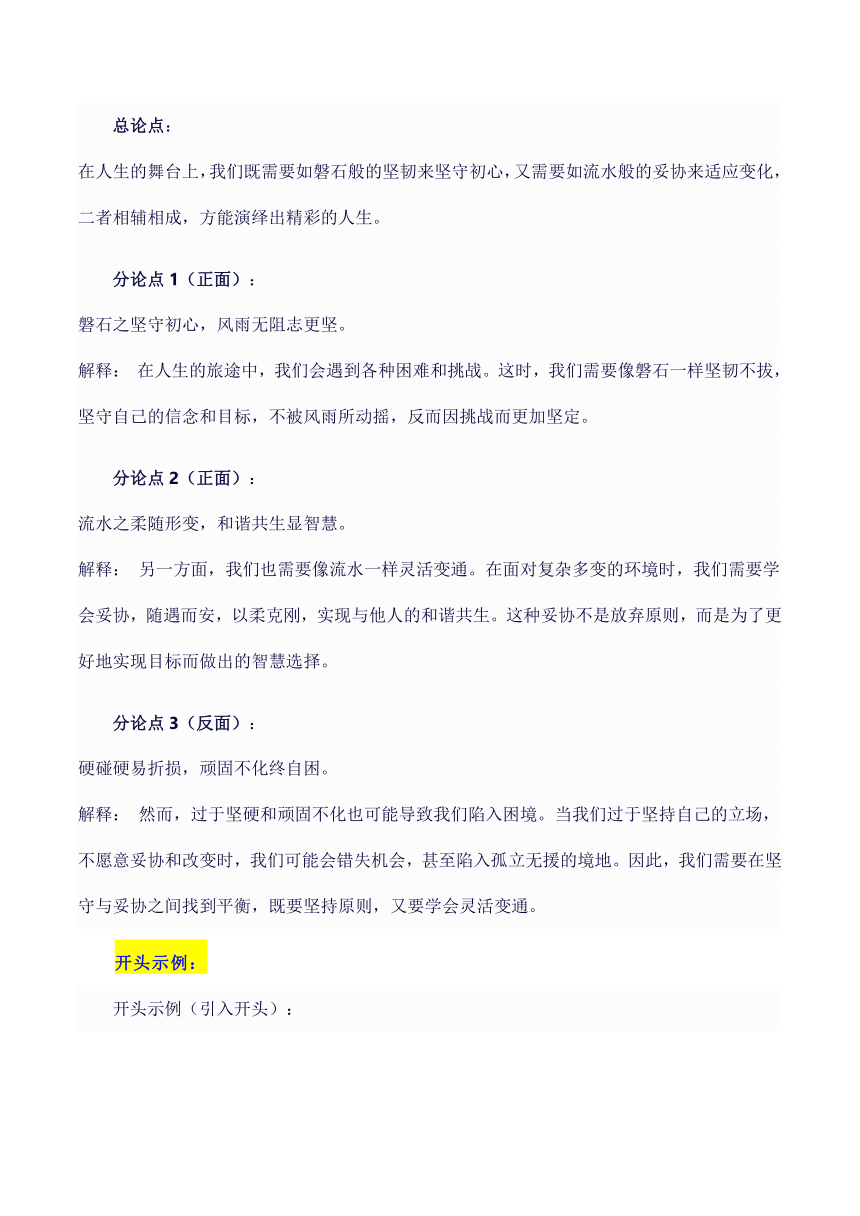 总论点：

在人生的舞台上，我们既需要如磐石般的坚韧来坚守初心，又需要如流水般的妥协来适应变化，二者相辅相成，方能演绎出精彩的人生。

分论点 1（正面）：

磐石之坚守初心，风雨无阻志更坚。

解释： 在人生的旅途中，我们会遇到各种困难和挑战。这时，我们需要像磐石一样坚韧不拔，坚守自己的信念和目标，不被风雨所动摇，反而因挑战而更加坚定。

分论点 2（正面）：

流水之柔随形变，和谐共生显智慧。

解释： 另一方面，我们也需要像流水一样灵活变通。在面对复杂多变的环境时，我们需要学会妥协，随遇而安，以柔克刚，实现与他人的和谐共生。这种妥协不是放弃原则，而是为了更好地实现目标而做出的智慧选择。

分论点 3（反面）：

硬碰硬易折损，顽固不化终自困。

解释： 然而，过于坚硬和顽固不化也可能导致我们陷入困境。当我们过于坚持自己的立场，不愿意妥协和改变时，我们可能会错失机会，甚至陷入孤立无援的境地。因此，我们需要在坚守与妥协之间找到平衡，既要坚持原则，又要学会灵活变通。

开头示例：

开头示例（引入开头）：